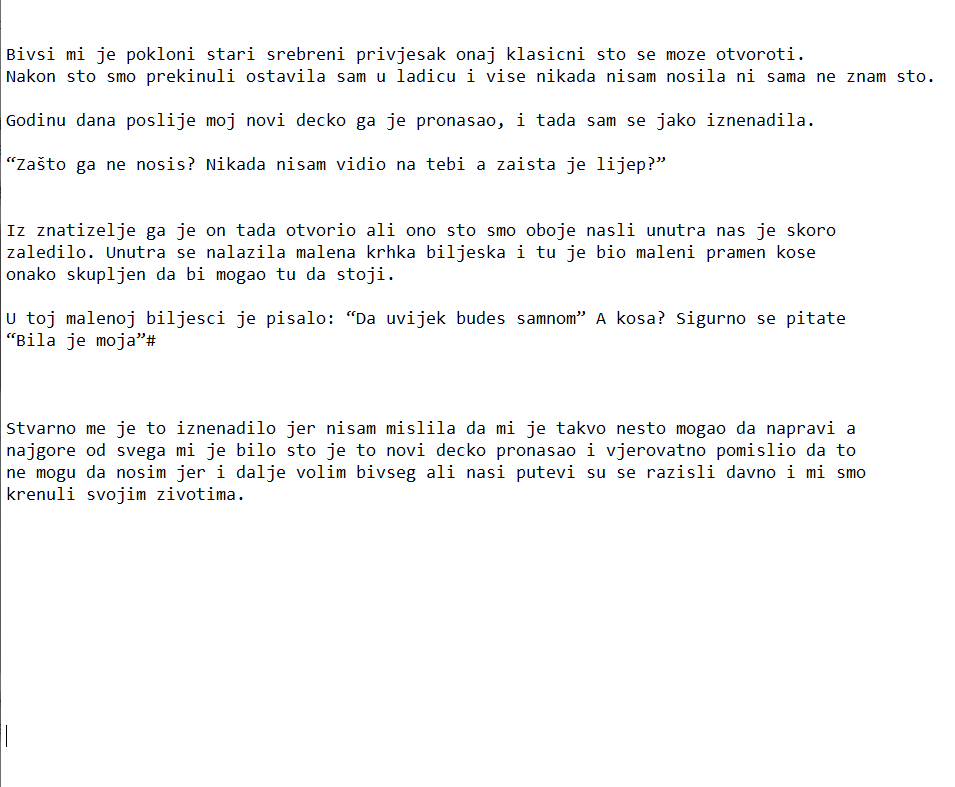 Bivsi mi je pokloni stari srebreni privjesak onaj klasicni sto se moze otvoroti.
Nakon sto smo prekinuli ostavila sam u ladicu i vise nikada nisam nosila ni sama ne znam sto.

Godinu dana poslije moj novi decko ga je pronasao, i tada sam se jako iznenadila.

“Zašto ga ne nosis? Nikada nisam vidio na tebi a zaista je lijep?”

Iz znatizelje ga je on tada otvorio ali ono sto smo oboje nasli unutra nas je skoro zaledilo. Unutra se nalazila malena krhka biljeska i tu je bio maleni pramen kose onako skupljen da bi mogao tu da stoji.

U toj malenoj biljesci je pisalo: “Da uvijek budes samnom” A kosa? Sigurno se pitate
“Bila je moja”#

Stvarno me je to iznenadilo jer nisam mislila da mi je takvo nesto mogao da napravi a najgore od svega mi je bilo sto je to novi decko pronasao i vjerovatno pomislio da to ne mogu da nosim jer i dalje volim bivseg ali nasi putevi su se razisli davno i mi smo krenuli svojim zivotima.